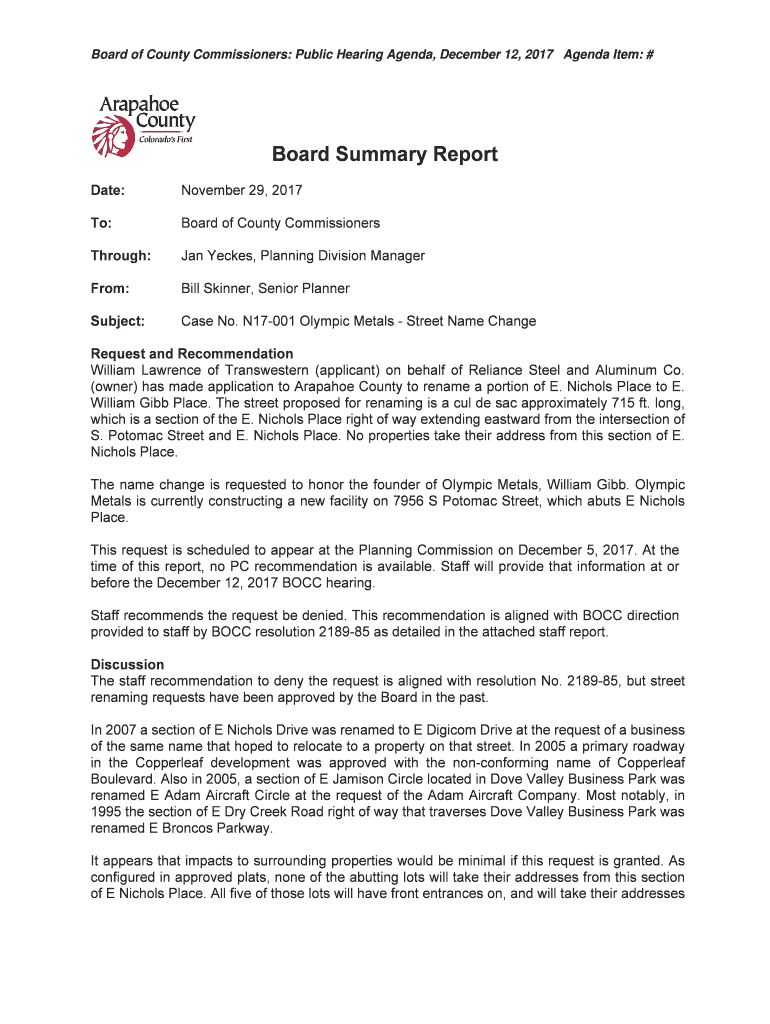 Board of County Commissioners: Public Hearing Agenda, December 12, 2017 Agenda Item: #

Arapahoe County
Colorado's First

Board Summary Report

Date: November 29, 2017

To: Board of County Commissioners

Through: Jan Yeckes, Planning Division Manager

From: Bill Skinner, Senior Planner

Subject: Case No. N17-001 Olympic Metals - Street Name Change

Request and Recommendation
William Lawrence of Transwestern (applicant) on behalf of Reliance Steel and Aluminum Co. (owner) has made application to Arapahoe County to rename a portion of E. Nichols Place to E. William Gibb Place. The street proposed for renaming is a cul de sac approximately 715 ft. long, which is a section of the E. Nichols Place right of way extending eastward from the intersection of S. Potomac Street and E. Nichols Place. No properties take their address from this section of E. Nichols Place.

The name change is requested to honor the founder of Olympic Metals, William Gibb. Olympic Metals is currently constructing a new facility on 7956 S Potomac Street, which abuts E Nichols Place.

This request is scheduled to appear at the Planning Commission on December 5, 2017. At the time of this report, no PC recommendation is available. Staff will provide that information at or before the December 12, 2017 BOCC hearing.

Staff recommends the request be denied. This recommendation is aligned with BOCC direction provided to staff by BOCC resolution 2189-85 as detailed in the attached staff report.

Discussion
The staff recommendation to deny the request is aligned with resolution No. 2189-85, but street renaming requests have been approved by the Board in the past.

In 2007 a section of E Nichols Drive was renamed to E Digicom Drive at the request of a business of the same name that hoped to relocate to a property on that street. In 2005 a primary roadway in the Copperleaf development was approved with the non-conforming name of Copperleaf Boulevard. Also in 2005, a section of E Jamison Circle located in Dove Valley Business Park was renamed E Adam Aircraft Circle at the request of the Adam Aircraft Company. Most notably, in 1995 the section of E Dry Creek Road right of way that traverses Dove Valley Business Park was renamed E Broncos Parkway.

It appears that impacts to surrounding properties would be minimal if this request is granted. As configured in approved plats, none of the abutting lots will take their addresses from this section of E Nichols Place. All five of those lots will have front entrances on, and will take their addresses